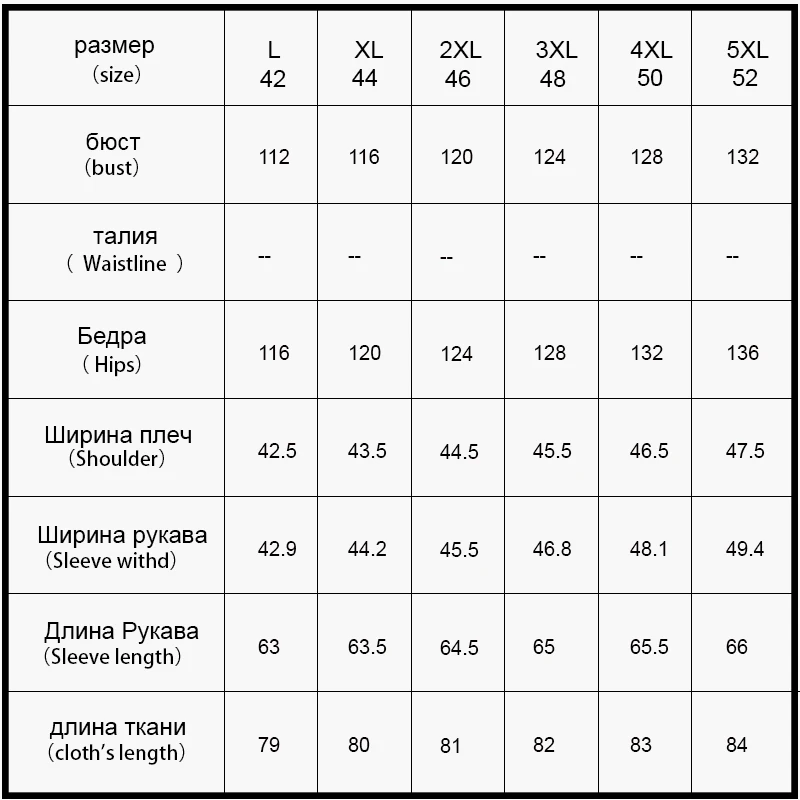 | размер (size) | L 42 | XL 44 | 2XL 46 | 3XL 48 | 4XL 50 | 5XL 52 |
|---|---|---|---|---|---|---|
| бюст (bust) | 112 | 116 | 120 | 124 | 128 | 132 |
| талия ( Waistline ) | -- | -- | -- | -- | -- | -- |
| Бедра ( Hips) | 116 | 120 | 124 | 128 | 132 | 136 |
| Ширина плеч (Shoulder) | 42.5 | 43.5 | 44.5 | 45.5 | 46.5 | 47.5 |
| Ширина рукава (Sleeve withd) | 42.9 | 44.2 | 45.5 | 46.8 | 48.1 | 49.4 |
| Длина Рукава (Sleeve length) | 63 | 63.5 | 64.5 | 65 | 65.5 | 66 |
| длина ткани (cloth's length) | 79 | 80 | 81 | 82 | 83 | 84 |